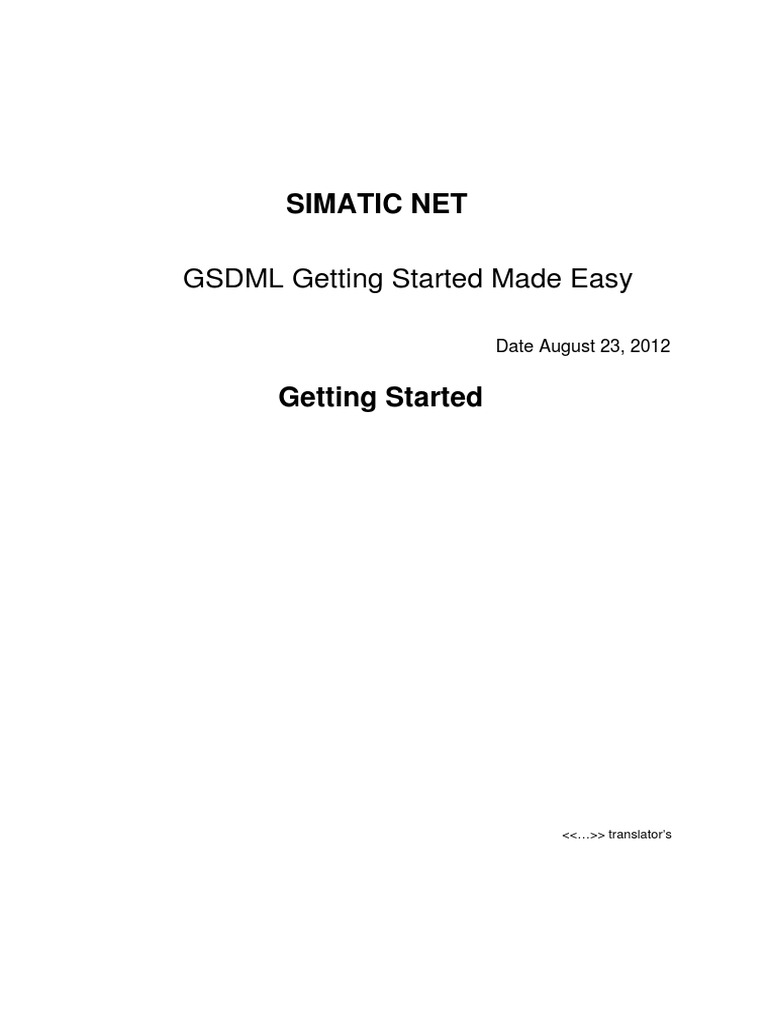 SIMATIC NET

GSDML Getting Started Made Easy

Date August 23, 2012

Getting Started

<<…>> translator's